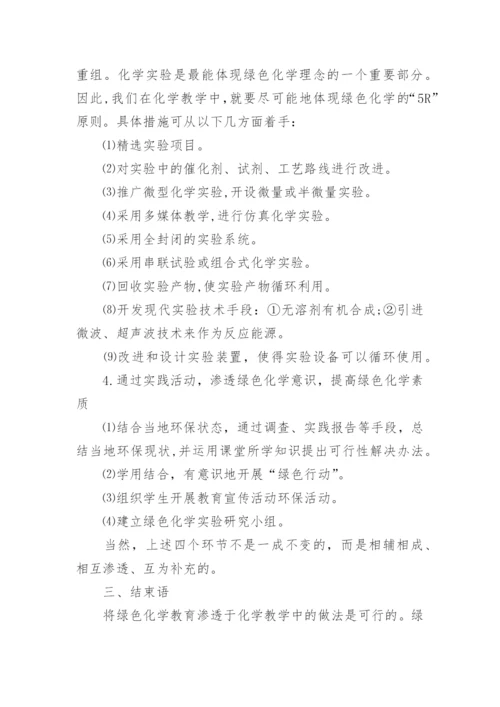 重组。化学实验是最能体现绿色化学理念的一个重要部分。因此,我们在化学教学中,就要尽可能地体现绿色化学的“5R”原则。具体措施可从以下几方面着手:

⑴精选实验项目。

⑵对实验中的催化剂、试剂、工艺路线进行改进。

⑶推广微型化学实验,开设微量或半微量实验。

⑷采用多媒体教学,进行仿真化学实验。

⑸采用全封闭的实验系统。

⑹采用串联试验或组合式化学实验。

⑺回收实验产物,使实验产物循环利用。

⑻开发现代实验技术手段:①无溶剂有机合成;②引进微波、超声波技术来作为反应能源。

⑼改进和设计实验装置,使得实验设备可以循环使用。

4.通过实践活动,渗透绿色化学意识,提高绿色化学素质

⑴结合当地环保状态,通过调查、实践报告等手段,总结当地环保现状,并运用课堂所学知识提出可行性解决办法。

⑵学用结合,有意识地开展“绿色行动”。

⑶组织学生开展教育宣传活动环保活动。

⑷建立绿色化学实验研究小组。

当然,上述四个环节不是一成不变的,而是相辅相成、相互渗透、互为补充的。

三、结束语

将绿色化学教育渗透于化学教学中的做法是可行的。绿